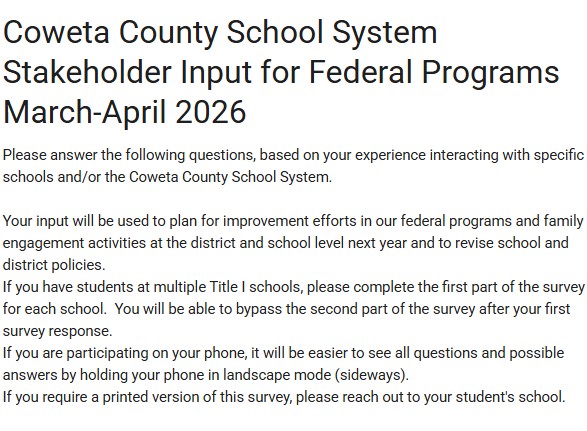 Coweta County School System Stakeholder Input for Federal Programs March-April 2026

Please answer the following questions, based on your experience interacting with specific schools and/or the Coweta County School System.

Your input will be used to plan for improvement efforts in our federal programs and family engagement activities at the district and school level next year and to revise school and district policies.
If you have students at multiple Title I schools, please complete the first part of the survey for each school.  You will be able to bypass the second part of the survey after your first survey response.
If you are participating on your phone, it will be easier to see all questions and possible answers by holding your phone in landscape mode (sideways).
If you require a printed version of this survey, please reach out to your student's school.